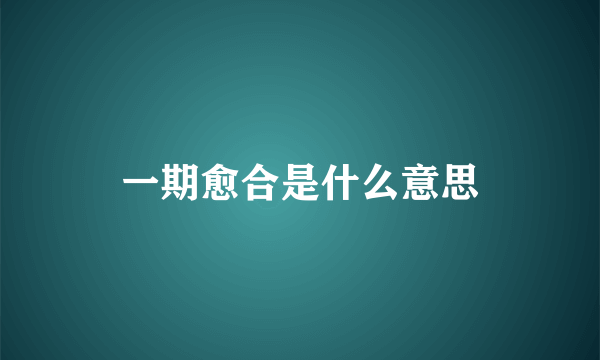 一期愈合是什么意思